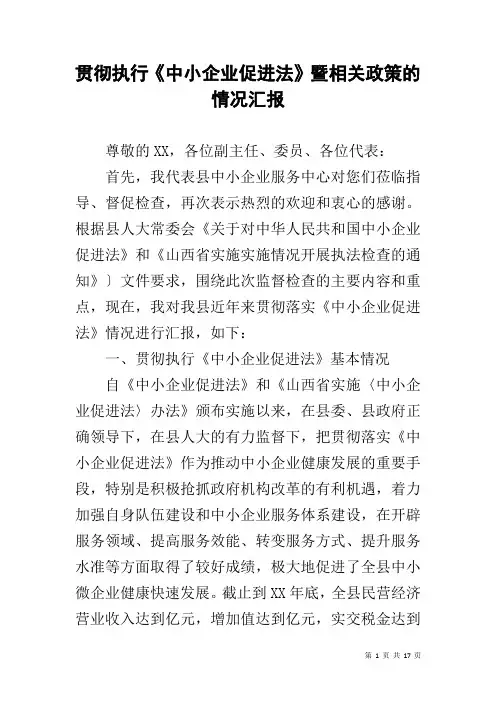 贯彻执行《中小企业促进法》暨相关政策的情况汇报

尊敬的XX，各位副主任、委员、各位代表：

首先，我代表县中小企业服务中心对您们莅临指导、督促检查，再次表示热烈的欢迎和衷心的感谢。根据县人大常委会《关于对中华人民共和国中小企业促进法》和《山西省实施实施情况开展执法检查的通知》〕文件要求，围绕此次监督检查的主要内容和重点，现在，我对我县近年来贯彻落实《中小企业促进法》情况进行汇报，如下：

一、贯彻执行《中小企业促进法》基本情况

自《中小企业促进法》和《山西省实施〈中小企业促进法〉办法》颁布实施以来，在县委、县政府正确领导下，在县人大的有力监督下，把贯彻落实《中小企业促进法》作为推动中小企业健康发展的重要手段，特别是积极抢抓政府机构改革的有利机遇，着力加强自身队伍建设和中小企业服务体系建设，在开辟服务领域、提高服务效能、转变服务方式、提升服务水准等方面取得了较好成绩，极大地促进了全县中小微企业健康快速发展。截止到XX年底，全县民营经济营业收入达到亿元，增加值达到亿元，实交税金达到

第 1 页 共 17 页